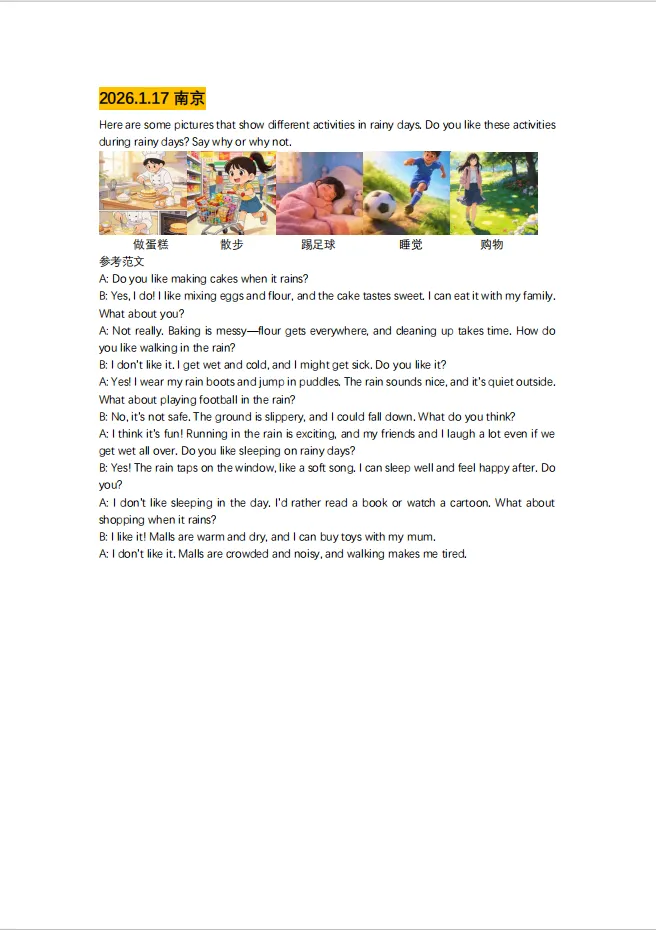 2026.1.17 南京

Here are some pictures that show different activities in rainy days. Do you like these activities during rainy days? Say why or why not.

做蛋糕 散步 踢足球 睡觉 购物

参考范文

A: Do you like making cakes when it rains?

B: Yes, I do! I like mixing eggs and flour, and the cake tastes sweet. I can eat it with my family. What about you?

A: Not really. Baking is messy—flour gets everywhere, and cleaning up takes time. How do you like walking in the rain?

B: I don't like it. I get wet and cold, and I might get sick. Do you like it?

A: Yes! I wear my rain boots and jump in puddles. The rain sounds nice, and it's quiet outside. What about playing football in the rain?

B: No, it's not safe. The ground is slippery, and I could fall down. What do you think?

A: I think it's fun! Running in the rain is exciting, and my friends and I laugh a lot even if we get wet all over. Do you like sleeping on rainy days?

B: Yes! The rain taps on the window, like a soft song. I can sleep well and feel happy after. Do you?

A: I don't like sleeping in the day. I'd rather read a book or watch a cartoon. What about shopping when it rains?

B: I like it! Malls are warm and dry, and I can buy toys with my mum.

A: I don't like it. Malls are crowded and noisy, and walking makes me tired.